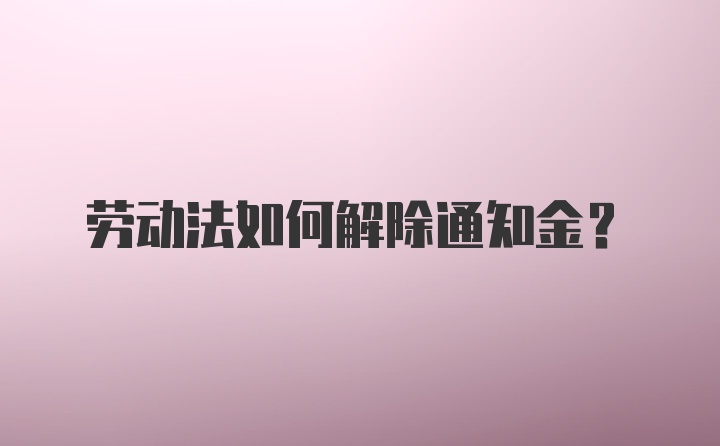 劳动法如何解除通知金？